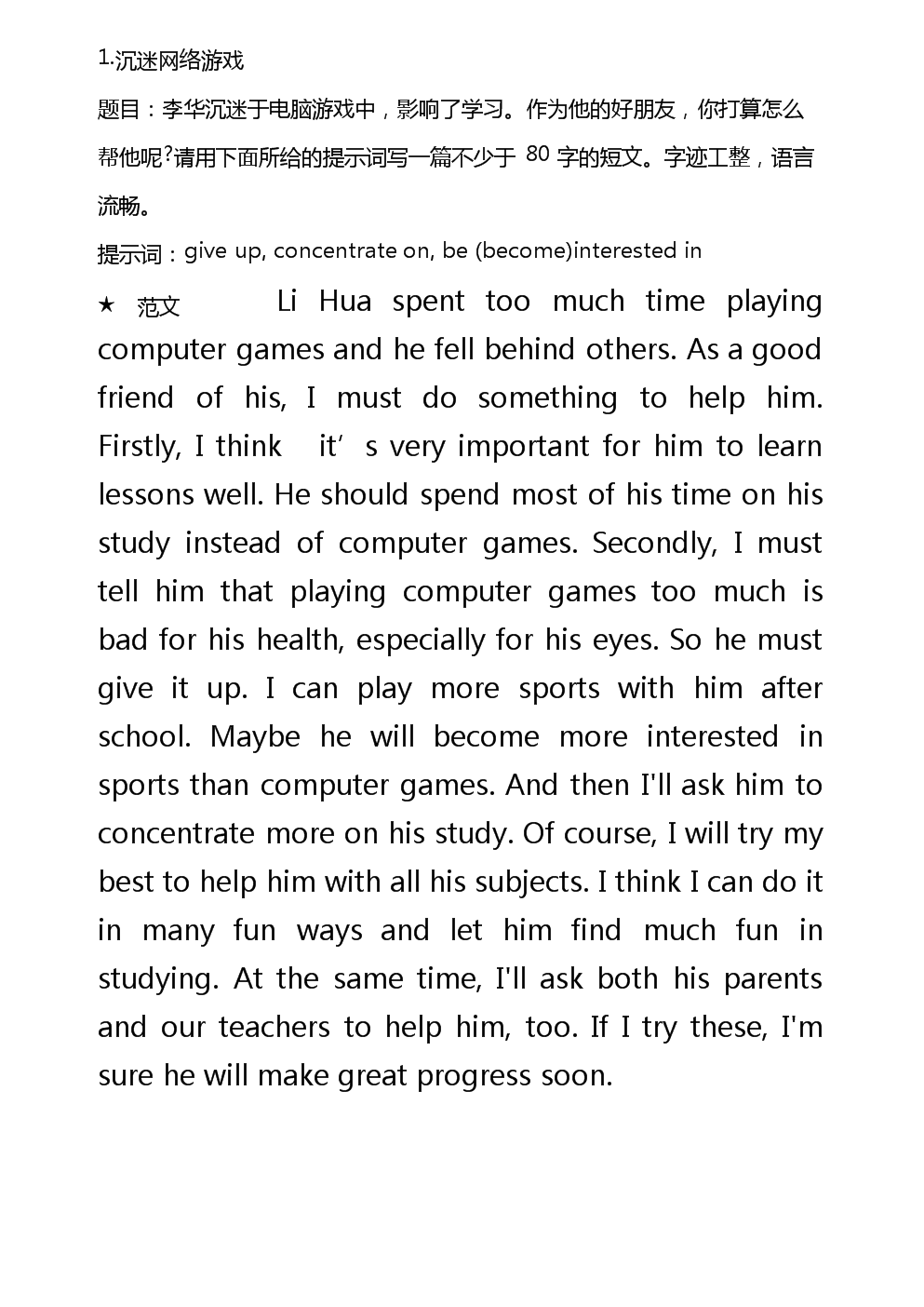 1.沉迷网络游戏

题目：李华沉迷于电脑游戏中，影响了学习。作为他的好朋友，你打算怎么帮他呢?请用下面所给的提示词写一篇不少于 80 字的短文。字迹工整，语言流畅。

提示词：give up, concentrate on, be (become)interested in

★ 范文 Li Hua spent too much time playing computer games and he fell behind others. As a good friend of his, I must do something to help him. Firstly, I think it’s very important for him to learn lessons well. He should spend most of his time on his study instead of computer games. Secondly, I must tell him that playing computer games too much is bad for his health, especially for his eyes. So he must give it up. I can play more sports with him after school. Maybe he will become more interested in sports than computer games. And then I'll ask him to concentrate more on his study. Of course, I will try my best to help him with all his subjects. I think I can do it in many fun ways and let him find much fun in studying. At the same time, I'll ask both his parents and our teachers to help him, too. If I try these, I'm sure he will make great progress soon.